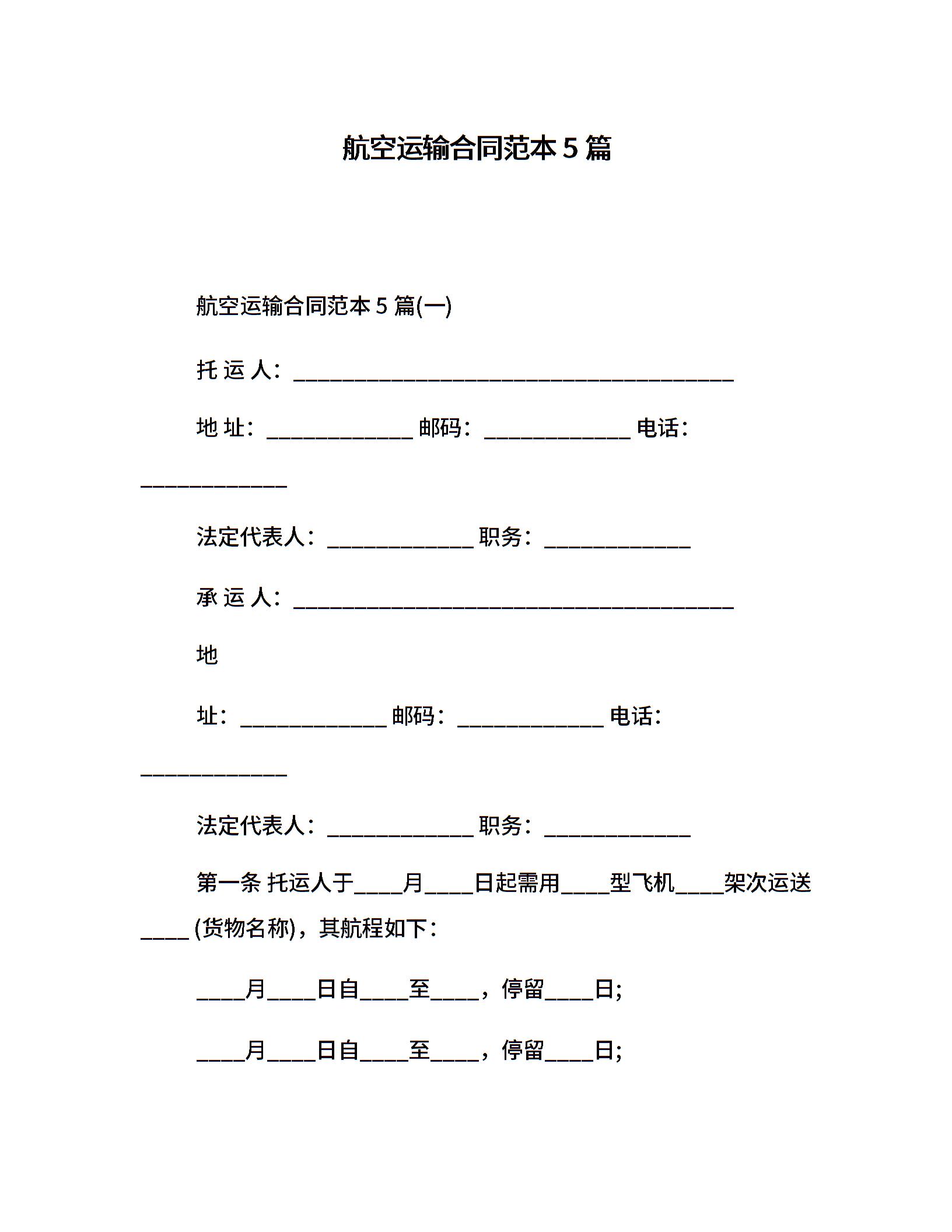 航空运输合同范本 5 篇

航空运输合同范本 5 篇(一)

托 运 人：________________________________________

地 址：_____________ 邮码：_____________ 电话：_____________

法定代表人：_____________ 职务：_____________

承 运 人：________________________________________

地

址：_____________ 邮码：_____________ 电话：_____________

法定代表人：_____________ 职务：_____________

第一条 托运人于____月____日起需用____型飞机____架次运送____ (货物名称)，其航程如下：

____月____日自____至____，停留____日;

____月____日自____至____，停留____日;